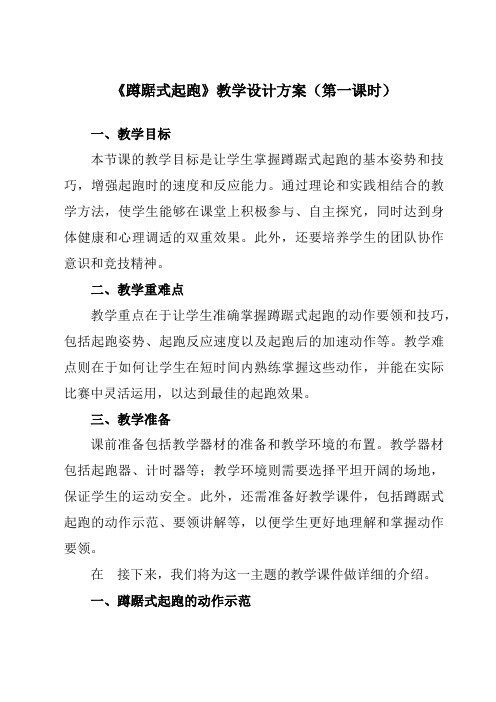 《蹲踞式起跑》教学设计方案（第一课时）

一、教学目标

本节课的教学目标是让学生掌握蹲踞式起跑的基本姿势和技巧，增强起跑时的速度和反应能力。通过理论和实践相结合的教学方法，使学生能够在课堂上积极参与、自主探究，同时达到身体健康和心理调适的双重效果。此外，还要培养学生的团队协作意识和竞技精神。

二、教学重难点

教学重点在于让学生准确掌握蹲踞式起跑的动作要领和技巧，包括起跑姿势、起跑反应速度以及起跑后的加速动作等。教学难点则在于如何让学生在短时间内熟练掌握这些动作，并能在实际比赛中灵活运用，以达到最佳的起跑效果。

三、教学准备

课前准备包括教学器材的准备和教学环境的布置。教学器材包括起跑器、计时器等；教学环境则需要选择平坦开阔的场地，保证学生的运动安全。此外，还需准备好教学课件，包括蹲踞式起跑的动作示范、要领讲解等，以便学生更好地理解和掌握动作要领。

在 接下来，我们将为这一主题的教学课件做详细的介绍。

一、蹲踞式起跑的动作示范